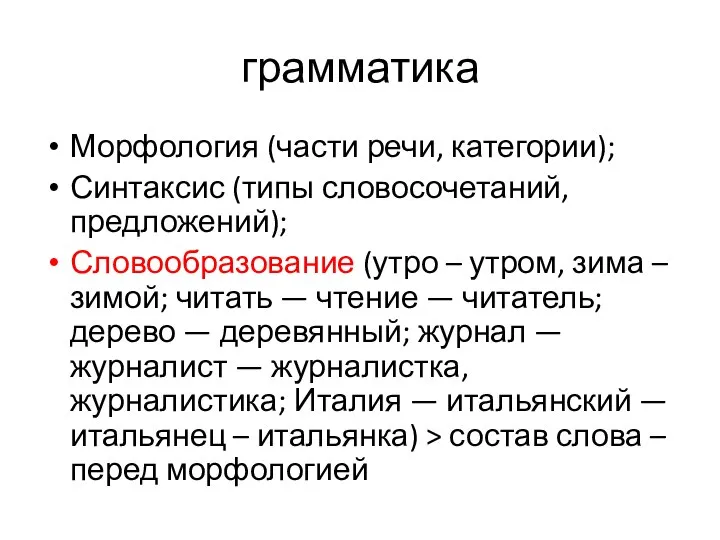 грамматика

• Морфология (части речи, категории);
• Синтаксис (типы словосочетаний, предложений);
• Словообразование (утро – утром, зима – зимой; читать — чтение — читатель; дерево — деревянный; журнал — журналист — журналистка, журналистика; Италия — итальянский — итальянец – итальянка) > состав слова – перед морфологией